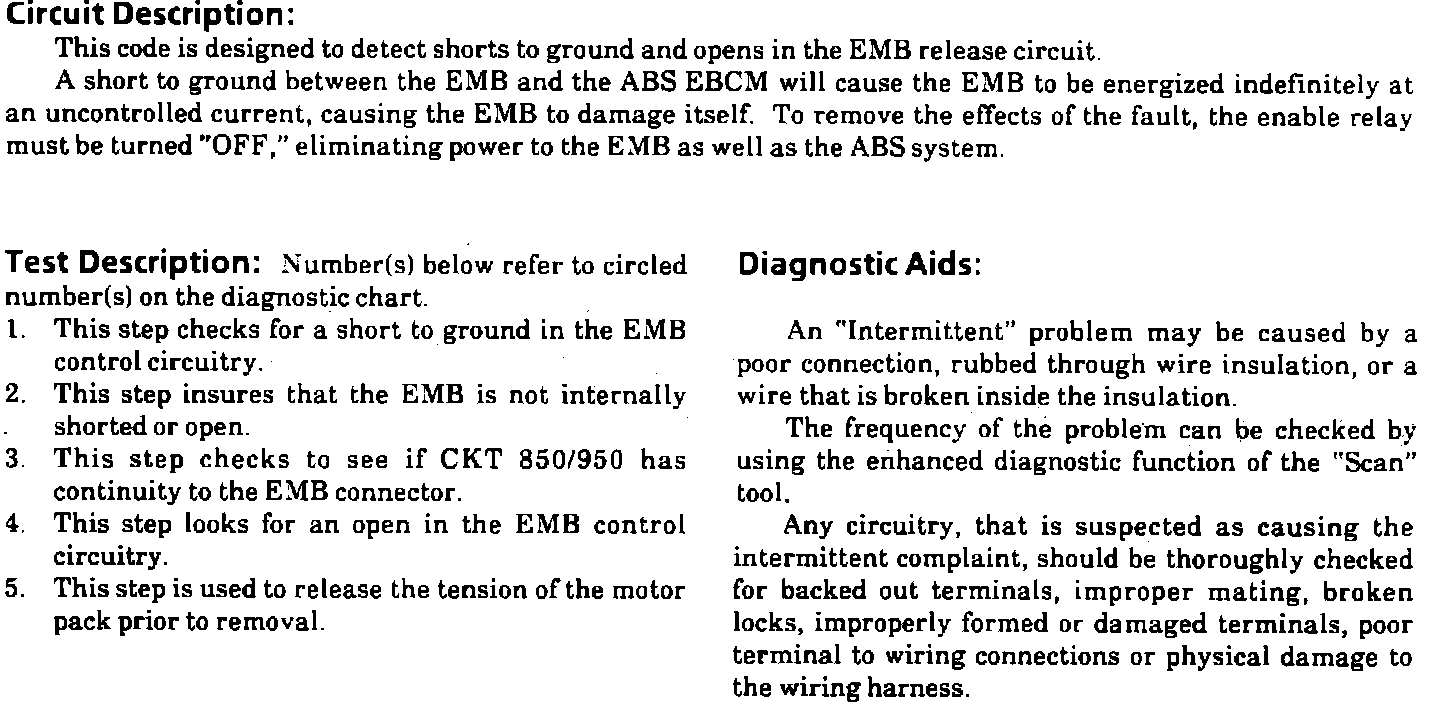 Circuit Description:

This code is designed to detect shorts to ground and opens in the EMB release circuit.

A short to ground between the EMB and the ABS EBCM will cause the EMB to be energized indefinitely at an uncontrolled current, causing the EMB to damage itself. To remove the effects of the fault, the enable relay must be turned "OFF," eliminating power to the EMB as well as the ABS system.

Test Description: Number(s) below refer to circled number(s) on the diagnostic chart.

1. This step checks for a short to ground in the EMB control circuitry.
2. This step insures that the EMB is not internally shorted or open.
3. This step checks to see if CKT 850/950 has continuity to the EMB connector.
4. This step looks for an open in the EMB control circuitry.
5. This step is used to release the tension of the motor pack prior to removal.

Diagnostic Aids:

An "Intermittent" problem may be caused by a poor connection, rubbed through wire insulation, or a wire that is broken inside the insulation.

The frequency of the problem can be checked by using the enhanced diagnostic function of the "Scan" tool.

Any circuitry, that is suspected as causing the intermittent complaint, should be thoroughly checked for backed out terminals, improper mating, broken locks, improperly formed or damaged terminals, poor terminal to wiring connections or physical damage to the wiring harness.